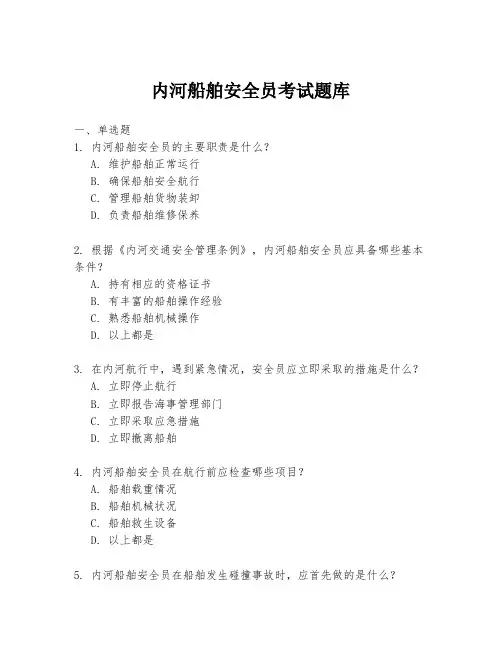 内河船舶安全员考试题库

一、单选题

1. 内河船舶安全员的主要职责是什么？
A. 维护船舶正常运行
B. 确保船舶安全航行
C. 管理船舶货物装卸
D. 负责船舶维修保养

2. 根据《内河交通安全管理条例》，内河船舶安全员应具备哪些基本条件？
A. 持有相应的资格证书
B. 有丰富的船舶操作经验
C. 熟悉船舶机械操作
D. 以上都是

3. 在内河航行中，遇到紧急情况，安全员应立即采取的措施是什么？
A. 立即停止航行
B. 立即报告海事管理部门
C. 立即采取应急措施
D. 立即撤离船舶

4. 内河船舶安全员在航行前应检查哪些项目？
A. 船舶载重情况
B. 船舶机械状况
C. 船舶救生设备
D. 以上都是

5. 内河船舶安全员在船舶发生碰撞事故时，应首先做的是什么？